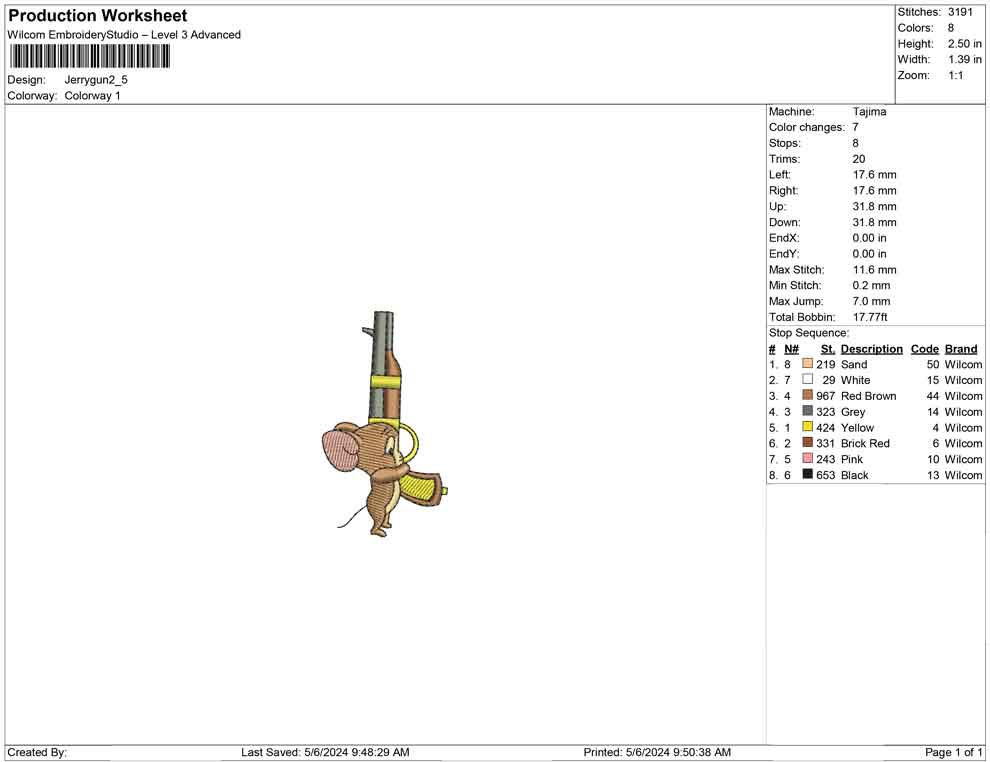 Production Worksheet
Wilcom EmbroideryStudio – Level 3 Advanced

Design: Jerrygun2_5
Colorway: Colorway 1

Stitches: 3191
Colors: 8
Height: 2.50 in
Width: 1.39 in
Zoom: 1:1

Machine: Tajima
Color changes: 7
Stops: 8
Trims: 20
Left: 17.6 mm
Right: 17.6 mm
Up: 31.8 mm
Down: 31.8 mm
EndX: 0.00 in
EndY: 0.00 in
Max Stitch: 11.6 mm
Min Stitch: 0.2 mm
Max Jump: 7.0 mm
Total Bobbin: 17.77ft
Stop Sequence:

| # | N# | St. | Description | Code | Brand |
|---|---|---|---|---|---|
| 1. | 8 | 219 | Sand | 50 | Wilcom |
| 2. | 7 | 29 | White | 15 | Wilcom |
| 3. | 4 | 967 | Red Brown | 44 | Wilcom |
| 4. | 3 | 323 | Grey | 14 | Wilcom |
| 5. | 1 | 424 | Yellow | 4 | Wilcom |
| 6. | 2 | 331 | Brick Red | 6 | Wilcom |
| 7. | 5 | 243 | Pink | 10 | Wilcom |
| 8. | 6 | 653 | Black | 13 | Wilcom |

Created By: Last Saved: 5/6/2024 9:48:29 AM Printed: 5/6/2024 9:50:38 AM Page 1 of 1